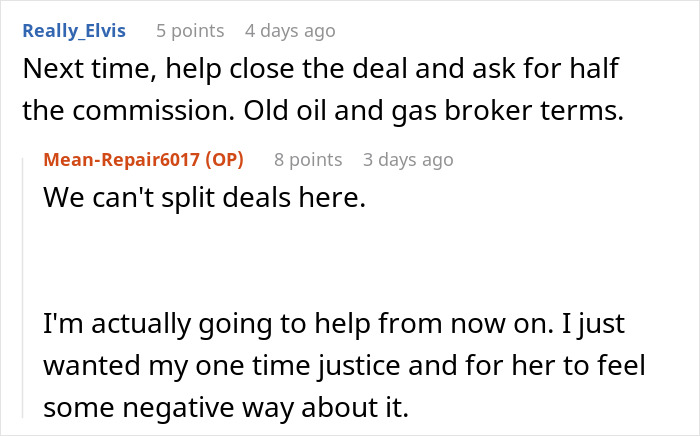 Really_Elvis 5 points 4 days ago
Next time, help close the deal and ask for half the commission. Old oil and gas broker terms.

Mean-Repair6017 (OP) 8 points 3 days ago
We can't split deals here.

I'm actually going to help from now on. I just wanted my one time justice and for her to feel some negative way about it.